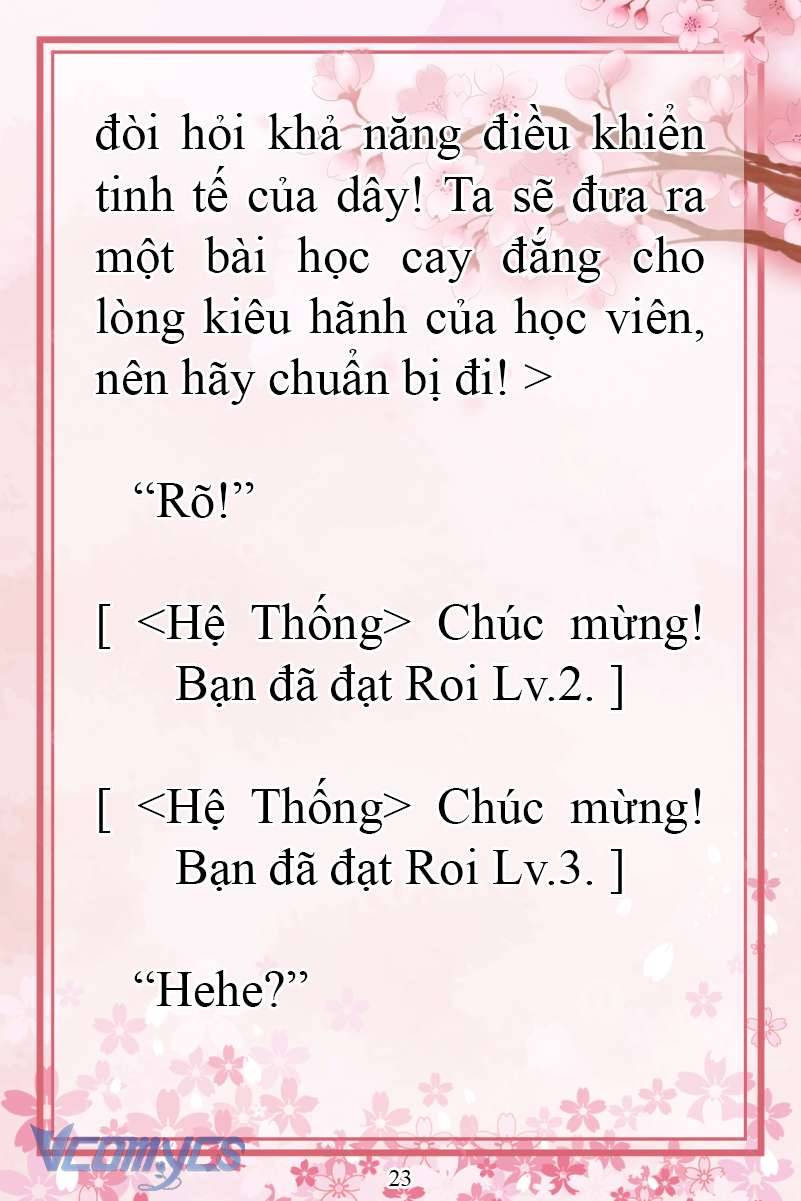 đòi hỏi khả năng điều khiển tinh tế của dây! Ta sẽ đưa ra một bài học cay đắng cho lòng kiêu hãnh của học viên, nên hãy chuẩn bị đi! >

“Rõ!”

[ <Hệ Thống> Chúc mừng! Bạn đã đạt Roi Lv.2. ]

[ <Hệ Thống> Chúc mừng! Bạn đã đạt Roi Lv.3. ]

“Hehe?”

Vcomycs

23